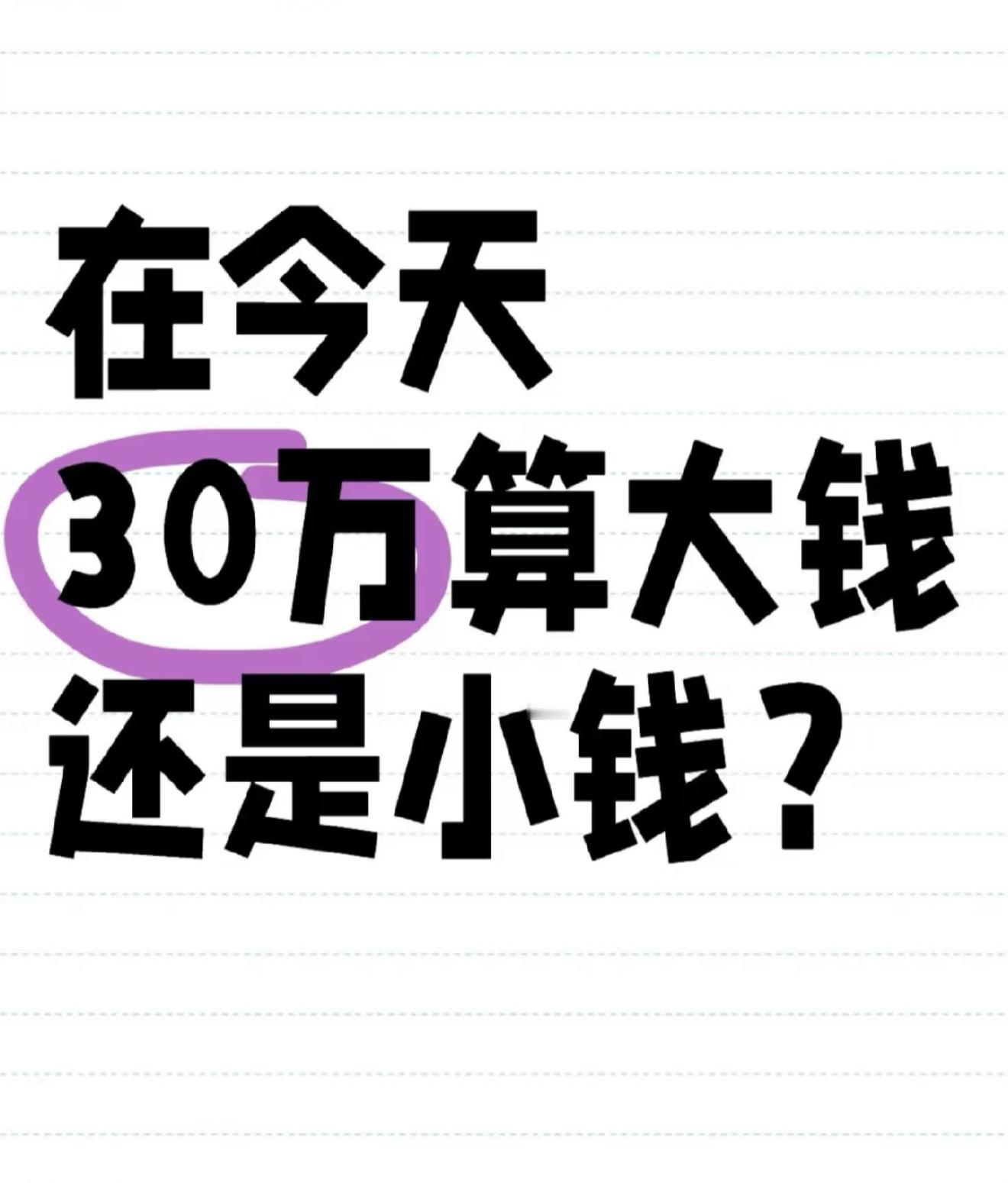 在今天
30万算大钱
还是小钱?